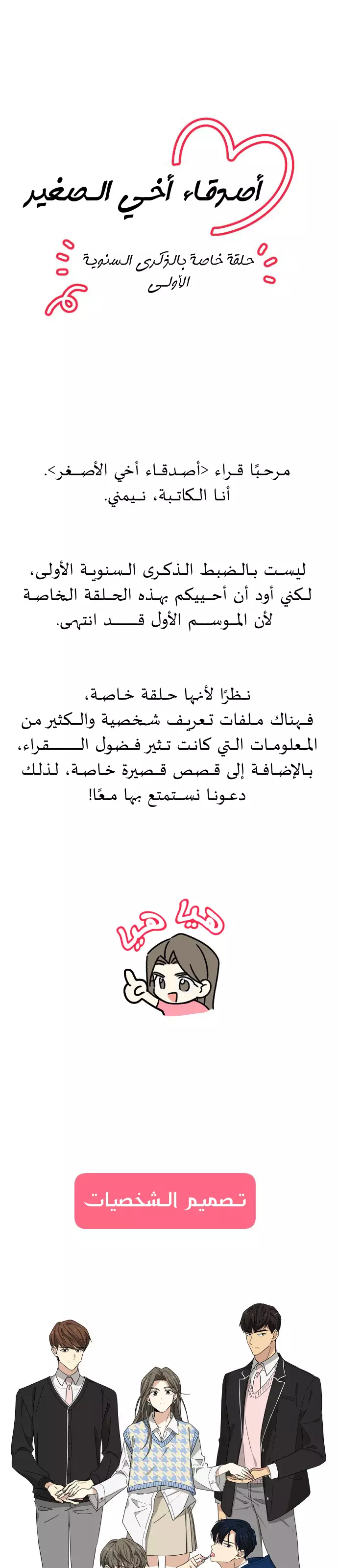 أصدقاء أخي الصغير

حلقة خاصة بالذكرى السنوية الأولى

مرحبًا قراء <أصدقاء أخي الأصغر>.
أنا الكاتبة، نيمني.

ليست بالضبط الذكرى السنوية الأولى، لكني أود أن أحييكم بهذه الحلقة الخاصة لأن الموسم الأول قد انتهى.

نظرًا لأنها حلقة خاصة، فهناك ملفات تعريف شخصية والكثير من المعلومات التي كانت تثير فضول القراء، بالإضافة إلى قصص قصيرة خاصة، لذلك دعونا نستمتع بها معًا!

هيا هيا

تصميم الشخصيات